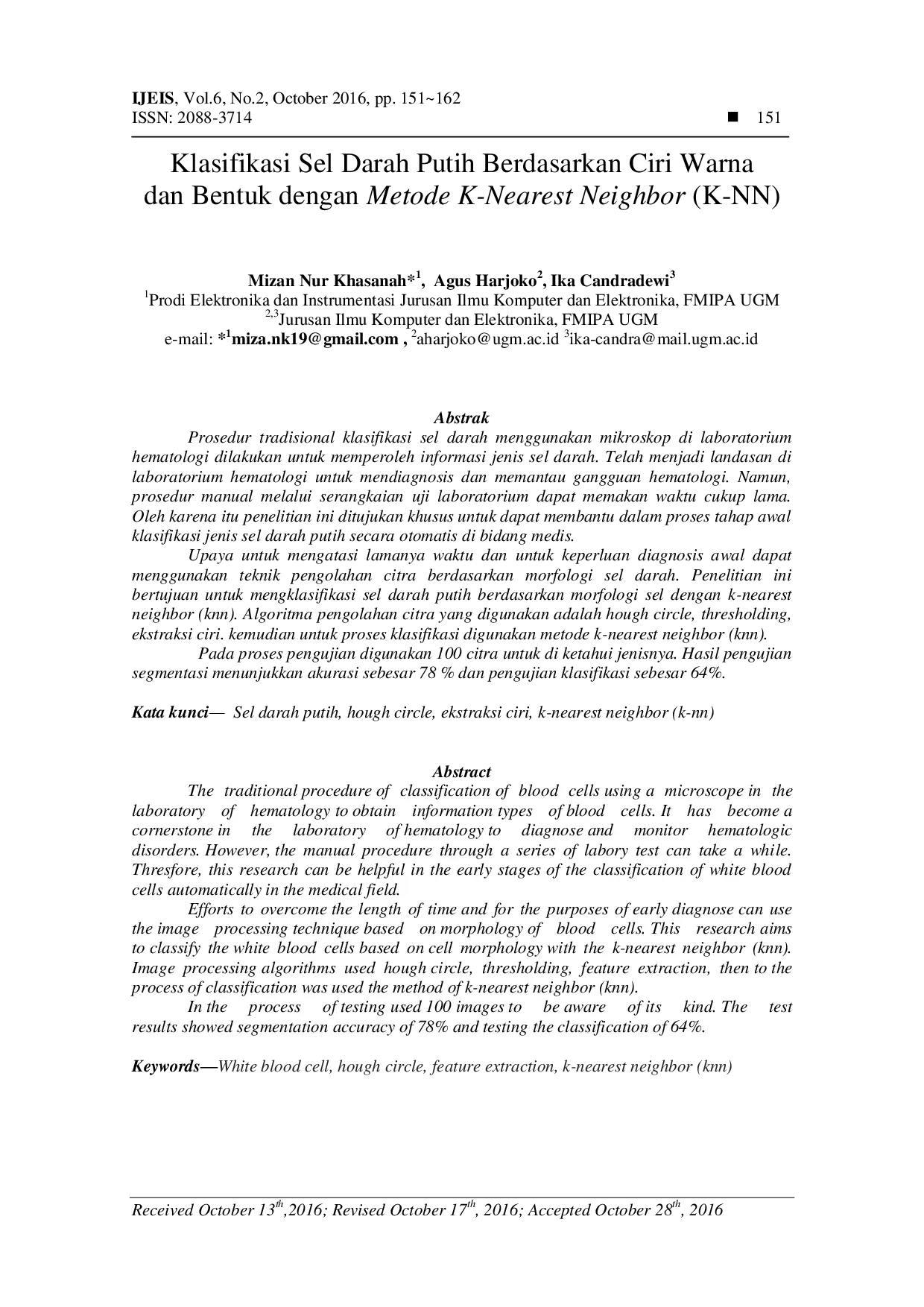 IJEIS, Vol.6, No.2, October 2016, pp. 151~162
ISSN: 2088-3714 ■ 151

Klasifikasi Sel Darah Putih Berdasarkan Ciri Warna dan Bentuk dengan Metode K-Nearest Neighbor (K-NN)

Mizan Nur Khasanah*$^1$, Agus Harjoko$^2$, Ika Candradewi$^3$
$^1$Prodi Elektronika dan Instrumentasi Jurusan Ilmu Komputer dan Elektronika, FMIPA UGM
$^{2,3}$Jurusan Ilmu Komputer dan Elektronika, FMIPA UGM
e-mail: *$^1$miza.nk19@gmail.com , $^2$aharjoko@ugm.ac.id $^3$ika-candra@mail.ugm.ac.id

Abstrak
Prosedur tradisional klasifikasi sel darah menggunakan mikroskop di laboratorium hematologi dilakukan untuk memperoleh informasi jenis sel darah. Telah menjadi landasan di laboratorium hematologi untuk mendiagnosis dan memantau gangguan hematologi. Namun, prosedur manual melalui serangkaian uji laboratorium dapat memakan waktu cukup lama. Oleh karena itu penelitian ini ditujukan khusus untuk dapat membantu dalam proses tahap awal klasifikasi jenis sel darah putih secara otomatis di bidang medis.

Upaya untuk mengatasi lamanya waktu dan untuk keperluan diagnosis awal dapat menggunakan teknik pengolahan citra berdasarkan morfologi sel darah. Penelitian ini bertujuan untuk mengklasifikasi sel darah putih berdasarkan morfologi sel dengan k-nearest neighbor (knn). Algoritma pengolahan citra yang digunakan adalah hough circle, thresholding, ekstraksi ciri. kemudian untuk proses klasifikasi digunakan metode k-nearest neighbor (knn).

Pada proses pengujian digunakan 100 citra untuk di ketahui jenisnya. Hasil pengujian segmentasi menunjukkan akurasi sebesar 78 % dan pengujian klasifikasi sebesar 64%.

Kata kunci— Sel darah putih, hough circle, ekstraksi ciri, k-nearest neighbor (k-nn)

Abstract
The traditional procedure of classification of blood cells using a microscope in the laboratory of hematology to obtain information types of blood cells. It has become a cornerstone in the laboratory of hematology to diagnose and monitor hematologic disorders. However, the manual procedure through a series of labory test can take a while. Thresfore, this research can be helpful in the early stages of the classification of white blood cells automatically in the medical field.

Efforts to overcome the length of time and for the purposes of early diagnose can use the image processing technique based on morphology of blood cells. This research aims to classify the white blood cells based on cell morphology with the k-nearest neighbor (knn). Image processing algorithms used hough circle, thresholding, feature extraction, then to the process of classification was used the method of k-nearest neighbor (knn).

In the process of testing used 100 images to be aware of its kind. The test results showed segmentation accuracy of 78% and testing the classification of 64%.

Keywords—White blood cell, hough circle, feature extraction, k-nearest neighbor (knn)

Received October 13$^{th}$,2016; Revised October 17$^{th}$, 2016; Accepted October 28$^{th}$, 2016